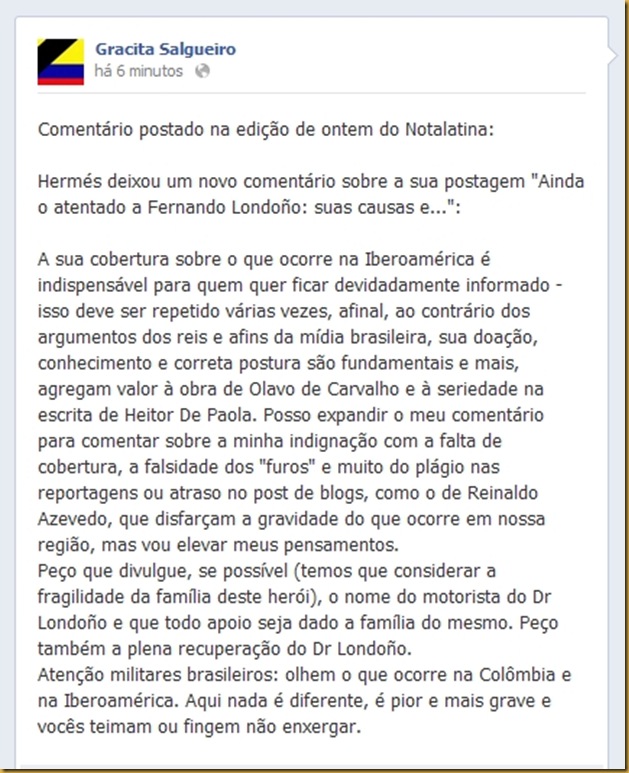 Gracita Salgueiro
há 6 minutos

Comentário postado na edição de ontem do Notalatina:

Hermés deixou um novo comentário sobre a sua postagem "Ainda o atentado a Fernando Londoño: suas causas e...":

A sua cobertura sobre o que ocorre na Iberoamérica é indispensável para quem quer ficar devidadamente informado - isso deve ser repetido várias vezes, afinal, ao contrário dos argumentos dos reis e afins da mídia brasileira, sua doação, conhecimento e correta postura são fundamentais e mais, agregam valor à obra de Olavo de Carvalho e à seriedade na escrita de Heitor De Paola. Posso expandir o meu comentário para comentar sobre a minha indignação com a falta de cobertura, a falsidade dos "furos" e muito do plágio nas reportagens ou atraso no post de blogs, como o de Reinaldo Azevedo, que disfarçam a gravidade do que ocorre em nossa região, mas vou elevar meus pensamentos.
Peço que divulgue, se possível (temos que considerar a fragilidade da família deste herói), o nome do motorista do Dr Londoño e que todo apoio seja dado a família do mesmo. Peço também a plena recuperação do Dr Londoño.
Atenção militares brasileiros: olhem o que ocorre na Colômbia e na Iberoamérica. Aqui nada é diferente, é pior e mais grave e vocês teimam ou fingem não enxergar.